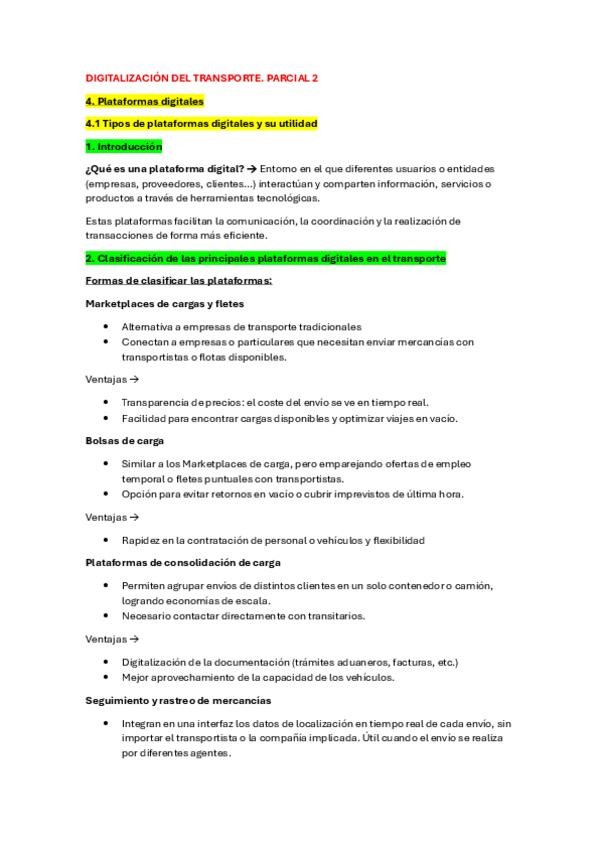 DIGITALIZACIÓN DEL TRANSPORTE. PARCIAL 2

4. Plataformas digitales

4.1 Tipos de plataformas digitales y su utilidad

1. Introducción

¿Qué es una plataforma digital? → Entorno en el que diferentes usuarios o entidades (empresas, proveedores, clientes...) interactúan y comparten información, servicios o productos a través de herramientas tecnológicas.

Estas plataformas facilitan la comunicación, la coordinación y la realización de transacciones de forma más eficiente.

2. Clasificación de las principales plataformas digitales en el transporte

Formas de clasificar las plataformas:

Marketplaces de cargas y fletes

• Alternativa a empresas de transporte tradicionales
• Conectan a empresas o particulares que necesitan enviar mercancías con transportistas o flotas disponibles.

Ventajas →

• Transparencia de precios: el coste del envío se ve en tiempo real.
• Facilidad para encontrar cargas disponibles y optimizar viajes en vacío.

Bolsas de carga

• Similar a los Marketplaces de carga, pero emparejando ofertas de empleo temporal o fletes puntuales con transportistas.
• Opción para evitar retornos en vacío o cubrir imprevistos de última hora.

Ventajas →

• Rapidez en la contratación de personal o vehículos y flexibilidad

Plataformas de consolidación de carga

• Permiten agrupar envíos de distintos clientes en un solo contenedor o camión, logrando economías de escala.
• Necesario contactar directamente con transitarios.

Ventajas →

• Digitalización de la documentación (trámites aduaneros, facturas, etc.)
• Mejor aprovechamiento de la capacidad de los vehículos.

Seguimiento y rastreo de mercancías

• Integran en una interfaz los datos de localización en tiempo real de cada envío, sin importar el transportista o la compañía implicada. Útil cuando el envío se realiza por diferentes agentes.